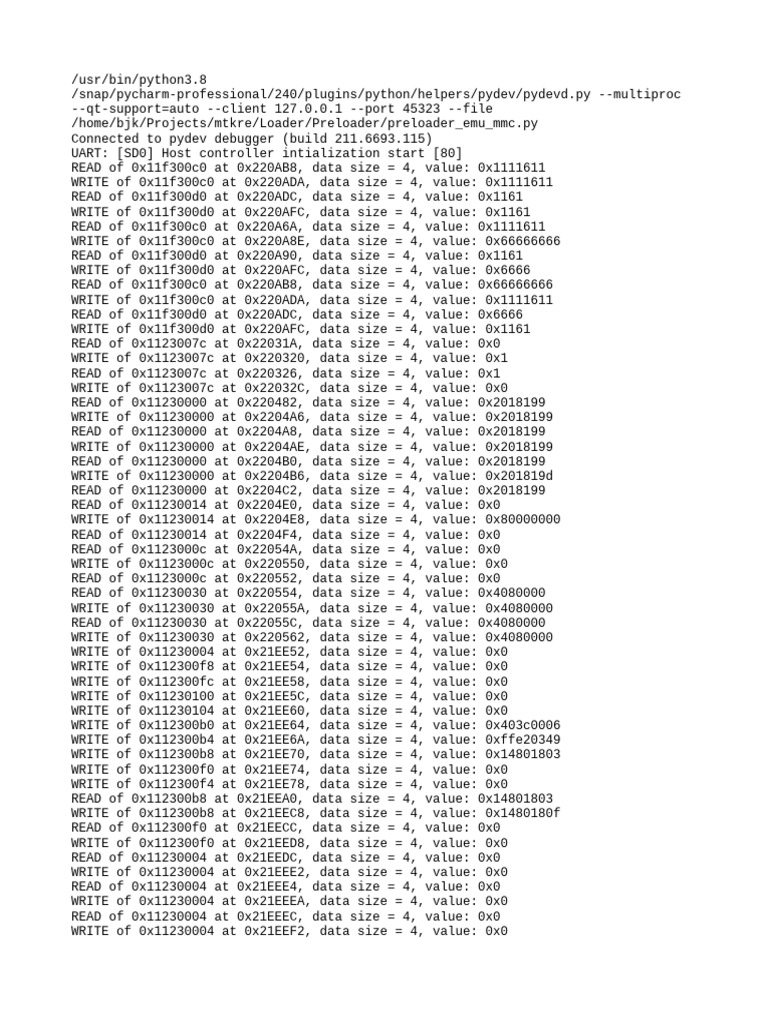 /usr/bin/python3.8 /snap/pycharm-professional/240/plugins/python/helpers/pydev/pydevd.py --multiproc --qt-support=auto --client 127.0.0.1 --port 45323 --file /home/bjk/Projects/mtkre/Loader/Preloader/preloader_emu_mmc.py
Connected to pydev debugger (build 211.6693.115)
UART: [SD0] Host controller intialization start [80]
READ of 0x11f300c0 at 0x220AB8, data size = 4, value: 0x1111611
WRITE of 0x11f300c0 at 0x220ADA, data size = 4, value: 0x1111611
READ of 0x11f300d0 at 0x220ADC, data size = 4, value: 0x1161
WRITE of 0x11f300d0 at 0x220AFC, data size = 4, value: 0x1161
READ of 0x11f300c0 at 0x220A6A, data size = 4, value: 0x1111611
WRITE of 0x11f300c0 at 0x220A8E, data size = 4, value: 0x66666666
READ of 0x11f300d0 at 0x220A90, data size = 4, value: 0x1161
WRITE of 0x11f300d0 at 0x220AFC, data size = 4, value: 0x6666
READ of 0x11f300c0 at 0x220AB8, data size = 4, value: 0x66666666
WRITE of 0x11f300c0 at 0x220ADA, data size = 4, value: 0x1111611
READ of 0x11f300d0 at 0x220ADC, data size = 4, value: 0x6666
WRITE of 0x11f300d0 at 0x220AFC, data size = 4, value: 0x1161
READ of 0x1123007c at 0x22031A, data size = 4, value: 0x0
WRITE of 0x1123007c at 0x220320, data size = 4, value: 0x1
READ of 0x1123007c at 0x220326, data size = 4, value: 0x1
WRITE of 0x1123007c at 0x22032C, data size = 4, value: 0x0
READ of 0x11230000 at 0x220482, data size = 4, value: 0x2018199
WRITE of 0x11230000 at 0x2204A6, data size = 4, value: 0x2018199
READ of 0x11230000 at 0x2204A8, data size = 4, value: 0x2018199
WRITE of 0x11230000 at 0x2204AE, data size = 4, value: 0x2018199
READ of 0x11230000 at 0x2204B0, data size = 4, value: 0x2018199
WRITE of 0x11230000 at 0x2204B6, data size = 4, value: 0x201819d
READ of 0x11230000 at 0x2204C2, data size = 4, value: 0x2018199
READ of 0x11230014 at 0x2204E0, data size = 4, value: 0x0
WRITE of 0x11230014 at 0x2204E8, data size = 4, value: 0x80000000
READ of 0x11230014 at 0x2204F4, data size = 4, value: 0x0
READ of 0x1123000c at 0x22054A, data size = 4, value: 0x0
WRITE of 0x1123000c at 0x220550, data size = 4, value: 0x0
READ of 0x1123000c at 0x220552, data size = 4, value: 0x0
READ of 0x11230030 at 0x220554, data size = 4, value: 0x4080000
WRITE of 0x11230030 at 0x22055A, data size = 4, value: 0x4080000
READ of 0x11230030 at 0x22055C, data size = 4, value: 0x4080000
WRITE of 0x11230030 at 0x220562, data size = 4, value: 0x4080000
WRITE of 0x11230004 at 0x21EE52, data size = 4, value: 0x0
WRITE of 0x112300f8 at 0x21EE54, data size = 4, value: 0x0
WRITE of 0x112300fc at 0x21EE58, data size = 4, value: 0x0
WRITE of 0x11230100 at 0x21EE5C, data size = 4, value: 0x0
WRITE of 0x11230104 at 0x21EE60, data size = 4, value: 0x0
WRITE of 0x112300b0 at 0x21EE64, data size = 4, value: 0x403c0006
WRITE of 0x112300b4 at 0x21EE6A, data size = 4, value: 0xffe20349
WRITE of 0x112300b8 at 0x21EE70, data size = 4, value: 0x14801803
WRITE of 0x112300f0 at 0x21EE74, data size = 4, value: 0x0
WRITE of 0x112300f4 at 0x21EE78, data size = 4, value: 0x0
READ of 0x112300b8 at 0x21EEA0, data size = 4, value: 0x14801803
WRITE of 0x112300b8 at 0x21EEC8, data size = 4, value: 0x1480180f
READ of 0x112300f0 at 0x21EECC, data size = 4, value: 0x0
WRITE of 0x112300f0 at 0x21EED8, data size = 4, value: 0x0
READ of 0x11230004 at 0x21EEDC, data size = 4, value: 0x0
WRITE of 0x11230004 at 0x21EEE2, data size = 4, value: 0x0
READ of 0x11230004 at 0x21EEE4, data size = 4, value: 0x0
WRITE of 0x11230004 at 0x21EEEA, data size = 4, value: 0x0
READ of 0x11230004 at 0x21EEEC, data size = 4, value: 0x0
WRITE of 0x11230004 at 0x21EEF2, data size = 4, value: 0x0